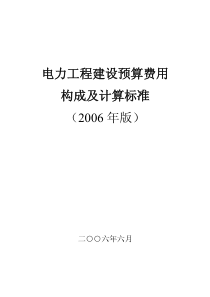 电力工程建设预算费用
构成及计算标准
（2006 年版）

二〇〇六年六月